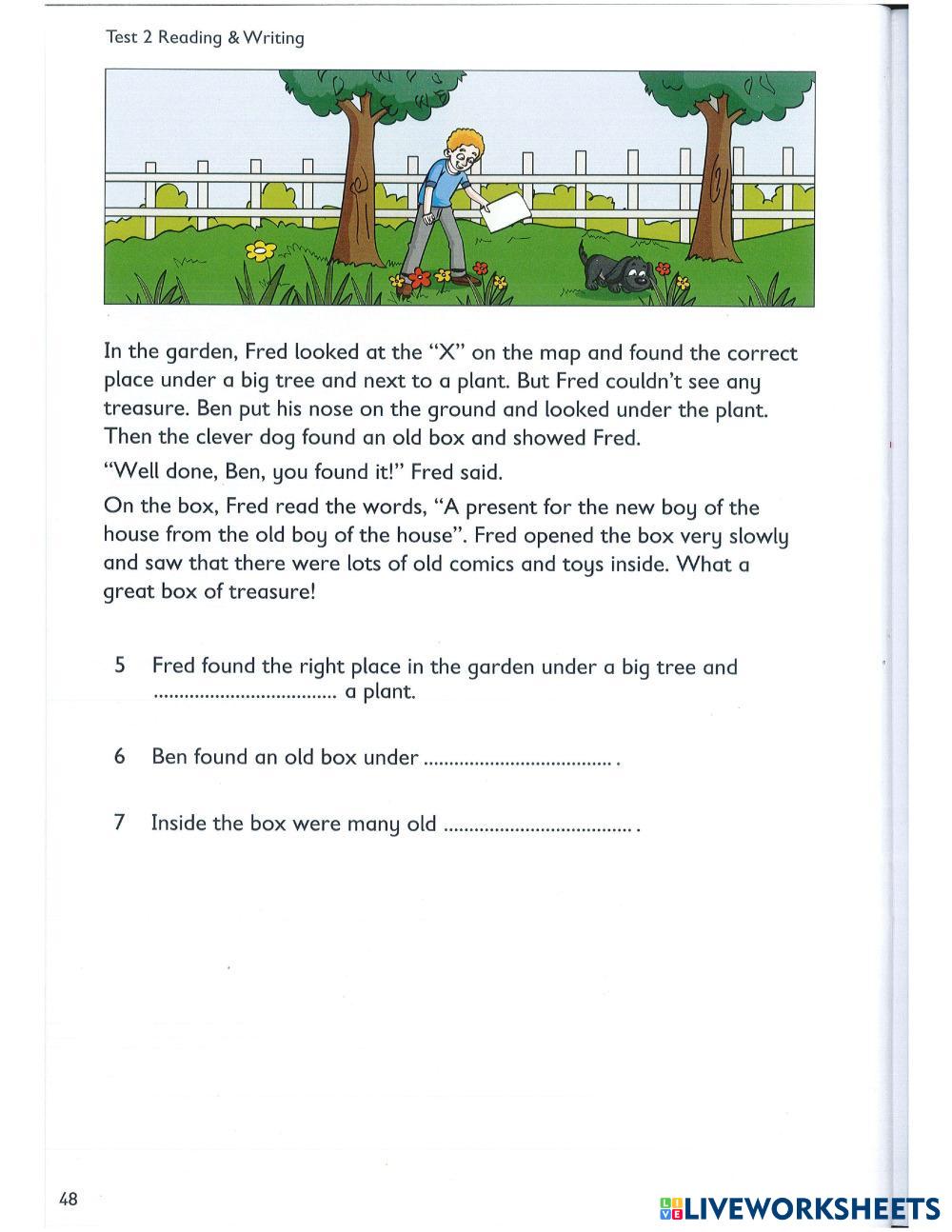 Test 2 Reading & Writing

In the garden, Fred looked at the "X" on the map and found the correct place under a big tree and next to a plant. But Fred couldn't see any treasure. Ben put his nose on the ground and looked under the plant. Then the clever dog found an old box and showed Fred.

"Well done, Ben, you found it!" Fred said.

On the box, Fred read the words, "A present for the new boy of the house from the old boy of the house". Fred opened the box very slowly and saw that there were lots of old comics and toys inside. What a great box of treasure!

5 Fred found the right place in the garden under a big tree and .................................... a plant.

6 Ben found an old box under .................................... .

7 Inside the box were many old .................................... .

48

LIVEWORKSHEETS